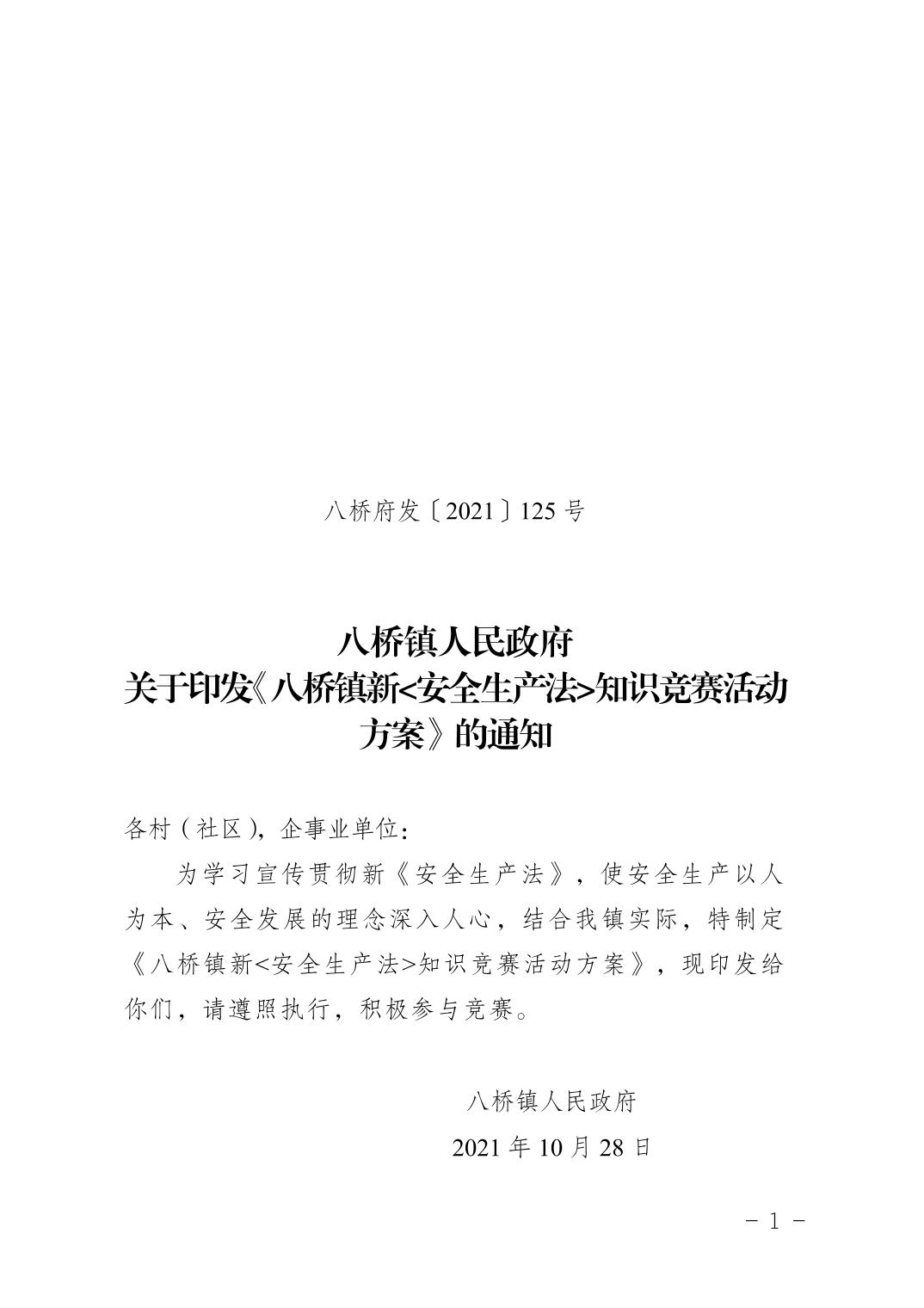 八桥府发〔2021〕125 号

八桥镇人民政府
关于印发《八桥镇新<安全生产法>知识竞赛活动方案》的通知

各村（社区），企事业单位：

为学习宣传贯彻新《安全生产法》，使安全生产以人为本、安全发展的理念深入人心，结合我镇实际，特制定《八桥镇新<安全生产法>知识竞赛活动方案》，现印发给你们，请遵照执行，积极参与竞赛。

八桥镇人民政府
2021 年 10 月 28 日

－ 1 －